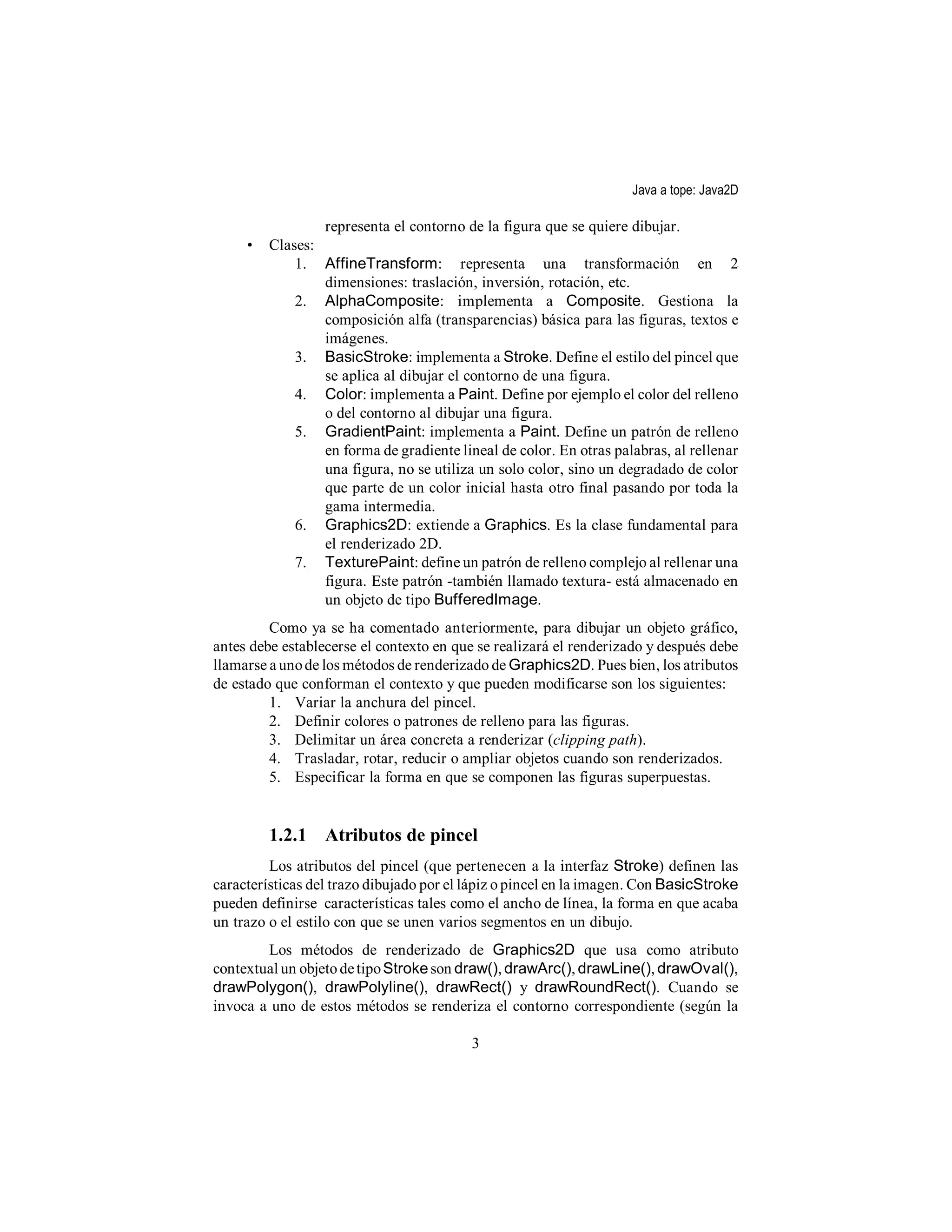 Java a tope: Java2D

representa el contorno de la figura que se quiere dibujar.

• Clases:
1. AffineTransform: representa una transformación en 2 dimensiones: traslación, inversión, rotación, etc.
2. AlphaComposite: implementa a Composite. Gestiona la composición alfa (transparencias) básica para las figuras, textos e imágenes.
3. BasicStroke: implementa a Stroke. Define el estilo del pincel que se aplica al dibujar el contorno de una figura.
4. Color: implementa a Paint. Define por ejemplo el color del relleno o del contorno al dibujar una figura.
5. GradientPaint: implementa a Paint. Define un patrón de relleno en forma de gradiente lineal de color. En otras palabras, al rellenar una figura, no se utiliza un solo color, sino un degradado de color que parte de un color inicial hasta otro final pasando por toda la gama intermedia.
6. Graphics2D: extiende a Graphics. Es la clase fundamental para el renderizado 2D.
7. TexturePaint: define un patrón de relleno complejo al rellenar una figura. Este patrón -también llamado textura- está almacenado en un objeto de tipo BufferedImage.

Como ya se ha comentado anteriormente, para dibujar un objeto gráfico, antes debe establecerse el contexto en que se realizará el renderizado y después debe llamarse a uno de los métodos de renderizado de Graphics2D. Pues bien, los atributos de estado que conforman el contexto y que pueden modificarse son los siguientes:
1. Variar la anchura del pincel.
2. Definir colores o patrones de relleno para las figuras.
3. Delimitar un área concreta a renderizar (clipping path).
4. Trasladar, rotar, reducir o ampliar objetos cuando son renderizados.
5. Especificar la forma en que se componen las figuras superpuestas.

1.2.1 Atributos de pincel

Los atributos del pincel (que pertenecen a la interfaz Stroke) definen las características del trazo dibujado por el lápiz o pincel en la imagen. Con BasicStroke pueden definirse características tales como el ancho de línea, la forma en que acaba un trazo o el estilo con que se unen varios segmentos en un dibujo.

Los métodos de renderizado de Graphics2D que usa como atributo contextual un objeto de tipo Stroke son draw(), drawArc(), drawLine(), drawOval(), drawPolygon(), drawPolyline(), drawRect() y drawRoundRect(). Cuando se invoca a uno de estos métodos se renderiza el contorno correspondiente (según la

3